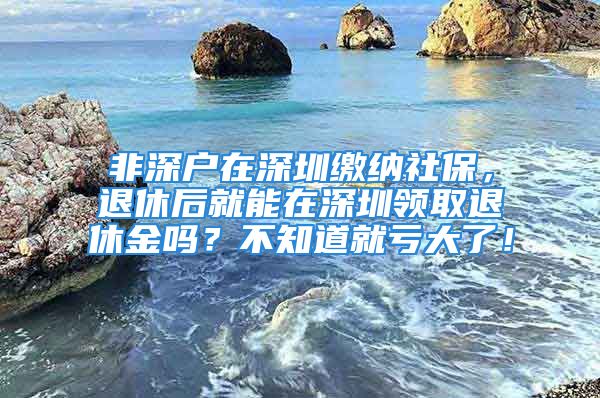 非深户在深圳缴纳社保，退休后就能在深圳领取退休金吗？不知道就亏大了！